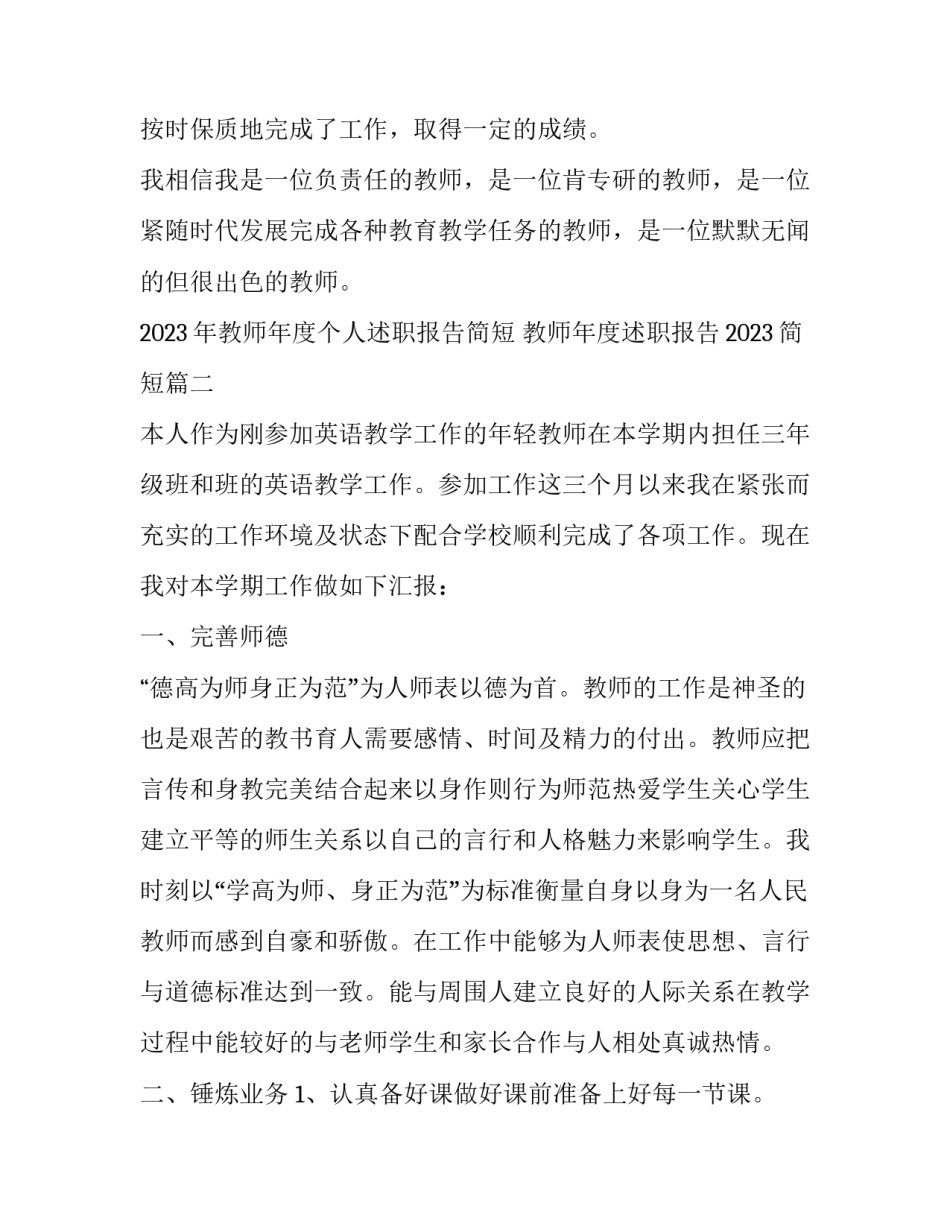 按时保质地完成了工作，取得一定的成绩。

我相信我是一位负责任的教师，是一位肯专研的教师，是一位紧随时代发展完成各种教育教学任务的教师，是一位默默无闻的但很出色的教师。

2023 年教师年度个人述职报告简短 教师年度述职报告 2023 简短篇二

本人作为刚参加英语教学工作的年轻教师在本学期内担任三年级班和班的英语教学工作。参加工作这三个月以来我在紧张而充实的工作环境及状态下配合学校顺利完成了各项工作。现在我对本学期工作做如下汇报：

一、完善师德

“德高为师身正为范”为人师表以德为首。教师的工作是神圣的也是艰苦的教书育人需要感情、时间及精力的付出。教师应把言传和身教完美结合起来以身作则行为师范热爱学生关心学生建立平等的师生关系以自己的言行和人格魅力来影响学生。我时刻以“学高为师、身正为范”为标准衡量自身以身为一名人民教师而感到自豪和骄傲。在工作中能够为人师表使思想、言行与道德标准达到一致。能与周围人建立良好的人际关系在教学过程中能较好的与老师学生和家长合作与人相处真诚热情。

二、锤炼业务 1、认真备好课做好课前准备上好每一节课。